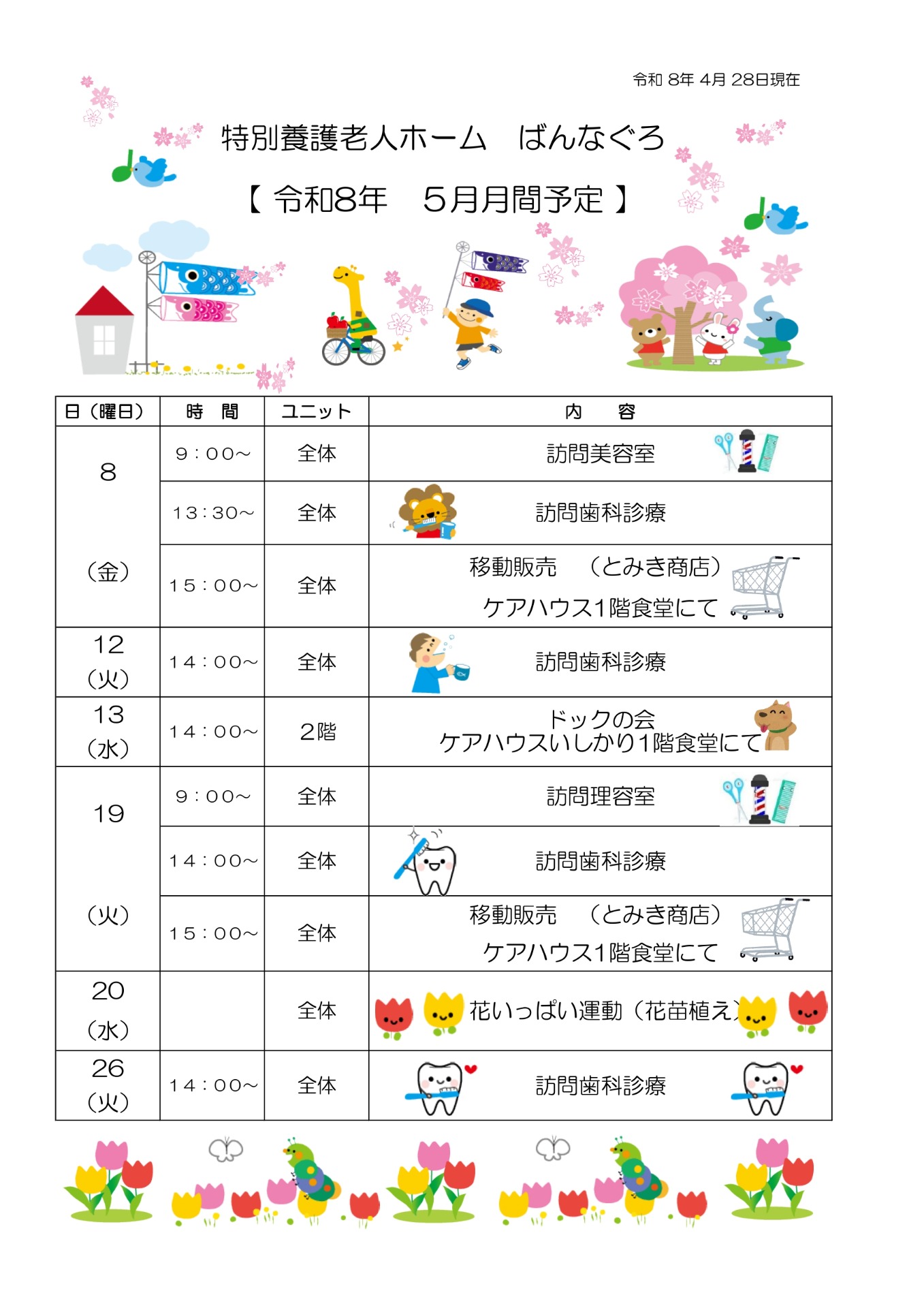 令和 8年 4月 28日現在

特別養護老人ホーム　ばんなぐろ

【 令和8年　5月月間予定 】

| 日（曜日） | 時　間 | ユニット | 内　容 |
|---|---|---|---|
| 8 （金） | 9：00～ | 全体 | 訪問美容室 |
| | 13：30～ | 全体 | 訪問歯科診療 |
| | 15：00～ | 全体 | 移動販売　（とみき商店） ケアハウス1階食堂にて |
| 12 （火） | 14：00～ | 全体 | 訪問歯科診療 |
| 13 （水） | 14：00～ | 2階 | ドックの会 ケアハウスいしかり1階食堂にて |
| 19 （火） | 9：00～ | 全体 | 訪問理容室 |
| | 14：00～ | 全体 | 訪問歯科診療 |
| | 15：00～ | 全体 | 移動販売　（とみき商店） ケアハウス1階食堂にて |
| 20 （水） | | 全体 | 花いっぱい運動（花苗植え） |
| 26 （火） | 14：00～ | 全体 | 訪問歯科診療 |